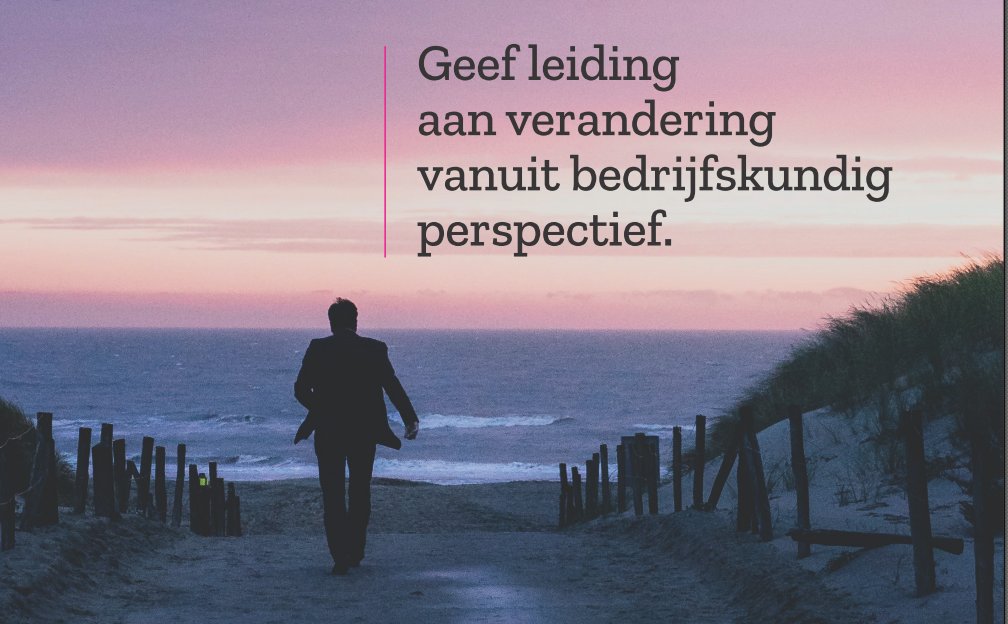 Geef leiding aan verandering vanuit bedrijfskundig perspectief.